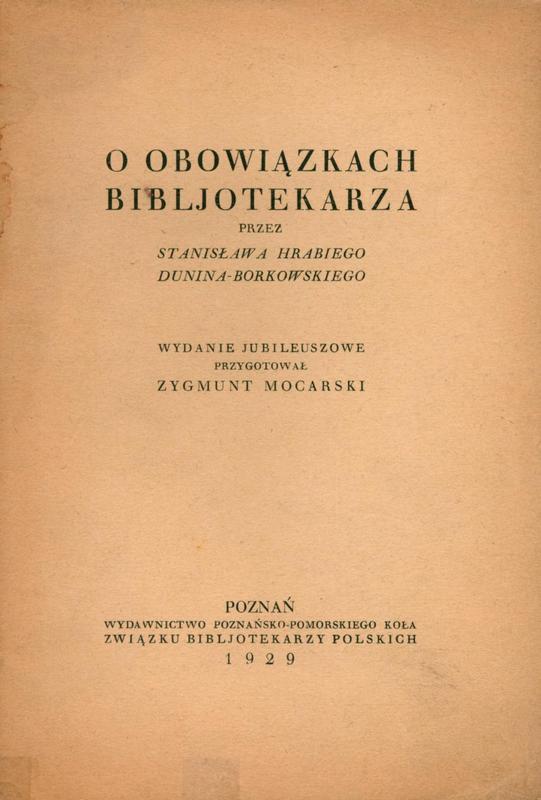 O OBOWIĄZKACH
BIBLJOTEKARZA
PRZEZ
STANISŁAWA HRABIEGO
DUNINA-BORKOWSKIEGO

WYDANIE JUBILEUSZOWE
PRZYGOTOWAŁ
ZYGMUNT MOCARSKI

POZNAŃ
WYDAWNICTWO POZNAŃSKO-POMORSKIEGO KOŁA
ZWIĄZKU BIBLJOTEKARZY POLSKICH
1929